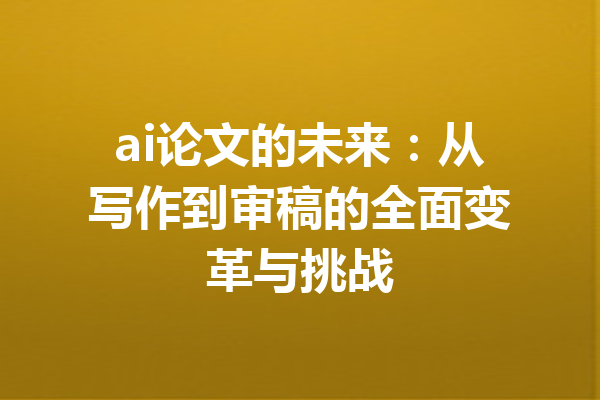 ai论文的未来：从写作到审稿的全面变革与挑战